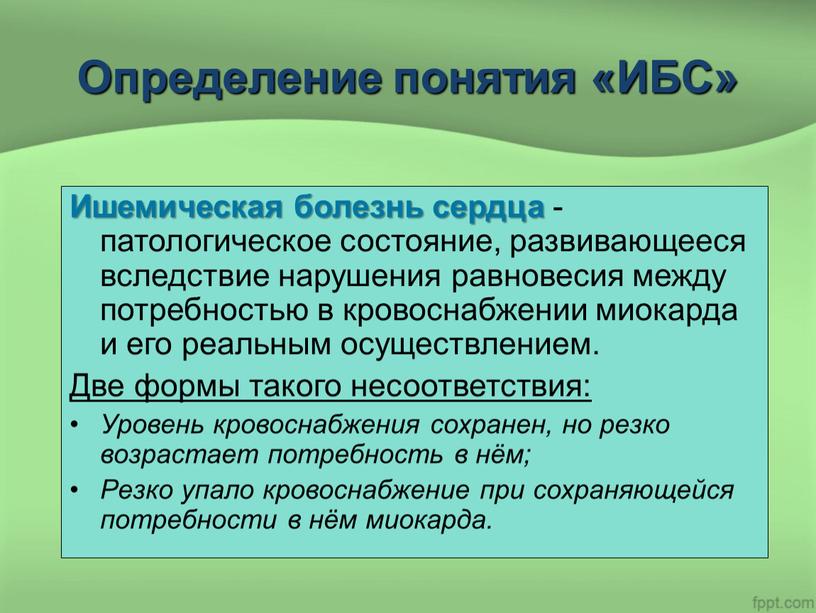 Определение понятия «ИБС»

Ишемическая болезнь сердца - патологическое состояние, развивающееся вследствие нарушения равновесия между потребностью в кровоснабжении миокарда и его реальным осуществлением.

Две формы такого несоответствия:

• Уровень кровоснабжения сохранен, но резко возрастает потребность в нём;
• Резко упало кровоснабжение при сохраняющейся потребности в нём миокарда.

fppt.com